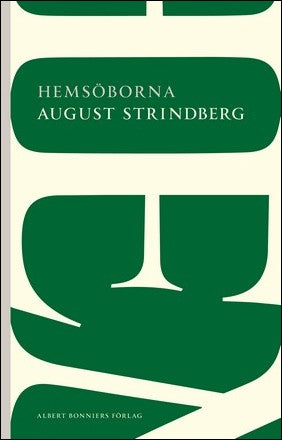 HEMSÖBORNA
AUGUST STRINDBERG

ALBERT BONNIERS FÖRLAG